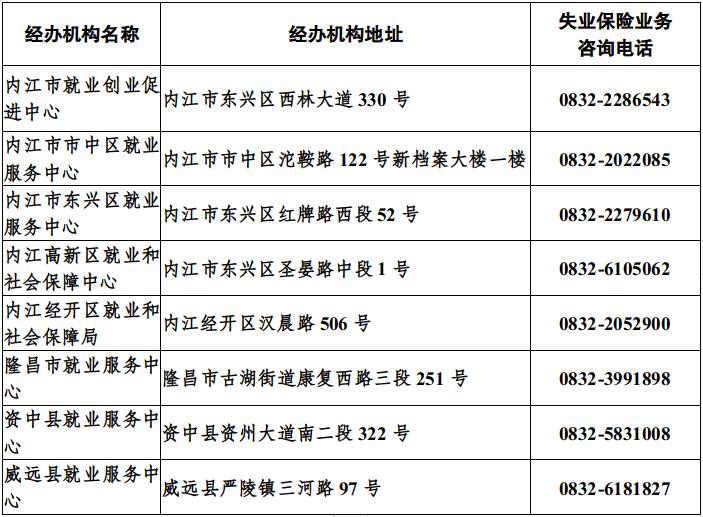 | 经办机构名称 | 经办机构地址 | 失业保险业务咨询电话 |
|---|---|---|
| 内江市就业创业促进中心 | 内江市东兴区西林大道330号 | 0832-2286543 |
| 内江市市中区就业服务中心 | 内江市市中区沱鞍路122号新档案大楼一楼 | 0832-2022085 |
| 内江市东兴区就业服务中心 | 内江市东兴区红牌路西段52号 | 0832-2279610 |
| 内江高新区就业和社会保障中心 | 内江市东兴区圣晏路中段1号 | 0832-6105062 |
| 内江经开区就业和社会保障局 | 内江经开区汉晨路506号 | 0832-2052900 |
| 隆昌市就业服务中心 | 隆昌市古湖街道康复西路三段251号 | 0832-3991898 |
| 资中县就业服务中心 | 资中县资州大道南二段322号 | 0832-5831008 |
| 威远县就业服务中心 | 威远县严陵镇三河路97号 | 0832-6181827 |